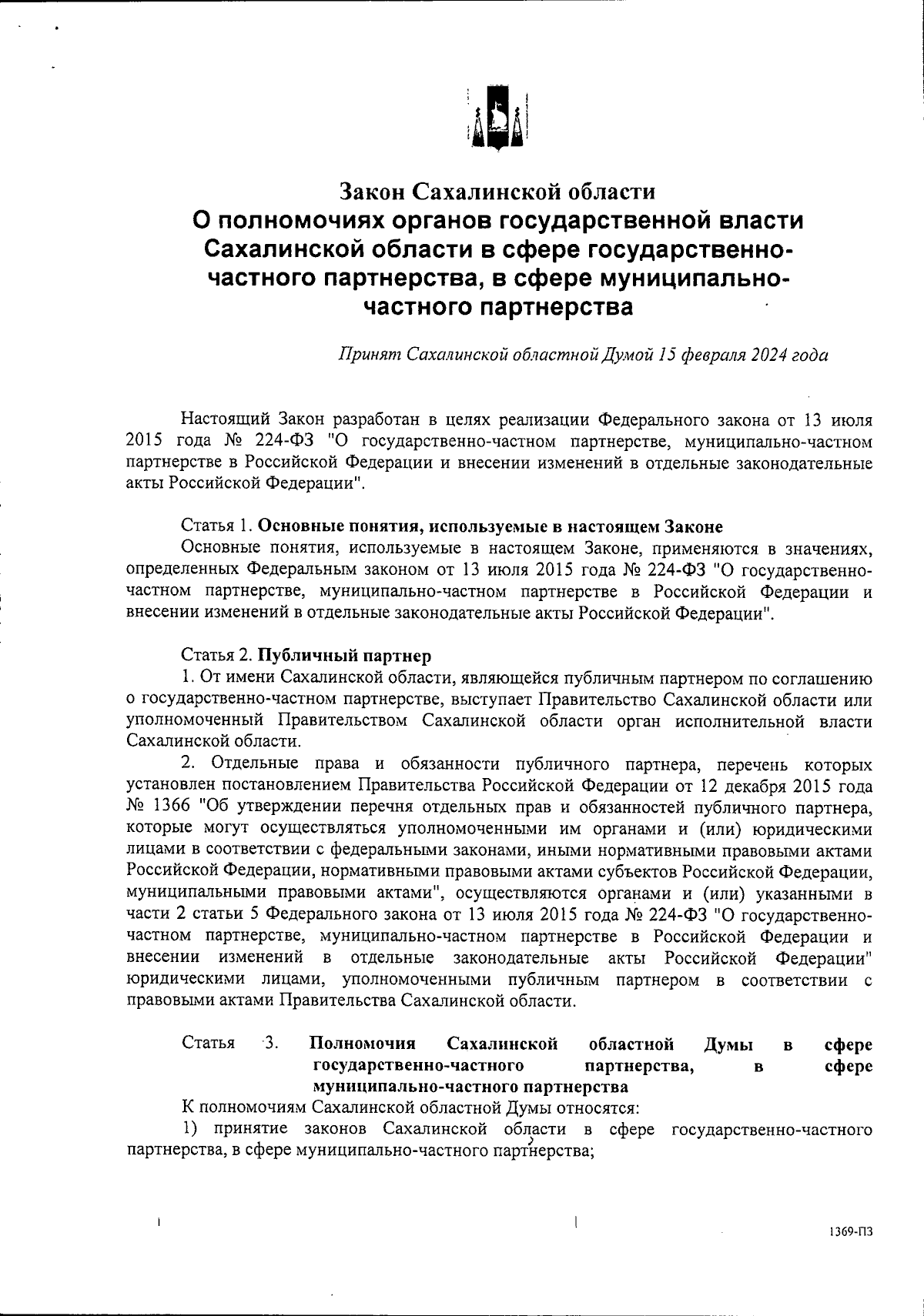 Закон Сахалинской области
О полномочиях органов государственной власти Сахалинской области в сфере государственно-частного партнерства, в сфере муниципально-частного партнерства

Принят Сахалинской областной Думой 15 февраля 2024 года

Настоящий Закон разработан в целях реализации Федерального закона от 13 июля 2015 года № 224-ФЗ "О государственно-частном партнерстве, муниципально-частном партнерстве в Российской Федерации и внесении изменений в отдельные законодательные акты Российской Федерации".

Статья 1. Основные понятия, используемые в настоящем Законе
Основные понятия, используемые в настоящем Законе, применяются в значениях, определенных Федеральным законом от 13 июля 2015 года № 224-ФЗ "О государственно-частном партнерстве, муниципально-частном партнерстве в Российской Федерации и внесении изменений в отдельные законодательные акты Российской Федерации".

Статья 2. Публичный партнер
1. От имени Сахалинской области, являющейся публичным партнером по соглашению о государственно-частном партнерстве, выступает Правительство Сахалинской области или уполномоченный Правительством Сахалинской области орган исполнительной власти Сахалинской области.
2. Отдельные права и обязанности публичного партнера, перечень которых установлен постановлением Правительства Российской Федерации от 12 декабря 2015 года № 1366 "Об утверждении перечня отдельных прав и обязанностей публичного партнера, которые могут осуществляться уполномоченными им органами и (или) юридическими лицами в соответствии с федеральными законами, иными нормативными правовыми актами Российской Федерации, нормативными правовыми актами субъектов Российской Федерации, муниципальными правовыми актами", осуществляются органами и (или) указанными в части 2 статьи 5 Федерального закона от 13 июля 2015 года № 224-ФЗ "О государственно-частном партнерстве, муниципально-частном партнерстве в Российской Федерации и внесении изменений в отдельные законодательные акты Российской Федерации" юридическими лицами, уполномоченными публичным партнером в соответствии с правовыми актами Правительства Сахалинской области.

Статья 3. Полномочия Сахалинской областной Думы в сфере государственно-частного партнерства, в сфере муниципально-частного партнерства
К полномочиям Сахалинской областной Думы относятся:
1) принятие законов Сахалинской области в сфере государственно-частного партнерства, в сфере муниципально-частного партнерства;

1369-ПЗ